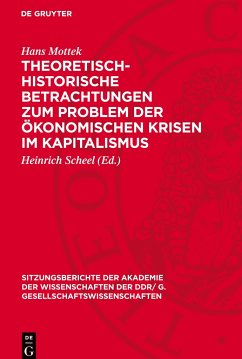 DE GRUYTER

Hans Mottek

THEORETISCH-HISTORISCHE BETRACHTUNGEN ZUM PROBLEM DER ÖKONOMISCHEN KRISEN IM KAPITALISMUS

Heinrich Scheel (Ed.)

SITZUNGSBERICHTE DER AKADEMIE DER WISSENSCHAFTEN DER DDR/ G. GESELLSCHAFTSWISSENSCHAFTEN

DE
G